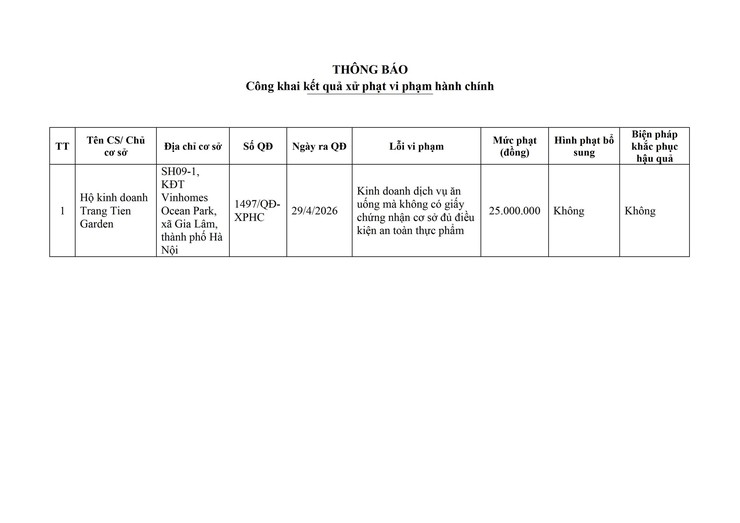 THÔNG BÁO
Công khai kết quả xử phạt vi phạm hành chính

| TT | Tên CS/ Chủ cơ sở | Địa chỉ cơ sở | Số QĐ | Ngày ra QĐ | Lỗi vi phạm | Mức phạt (đồng) | Hình phạt bổ sung | Biện pháp khắc phục hậu quả |
|---|---|---|---|---|---|---|---|---|
| 1 | Hộ kinh doanh Trang Tien Garden | SH09-1, KĐT Vinhomes Ocean Park, xã Gia Lâm, thành phố Hà Nội | 1497/QĐ-XPHC | 29/4/2026 | Kinh doanh dịch vụ ăn uống mà không có giấy chứng nhận cơ sở đủ điều kiện an toàn thực phẩm | 25.000.000 | Không | Không |